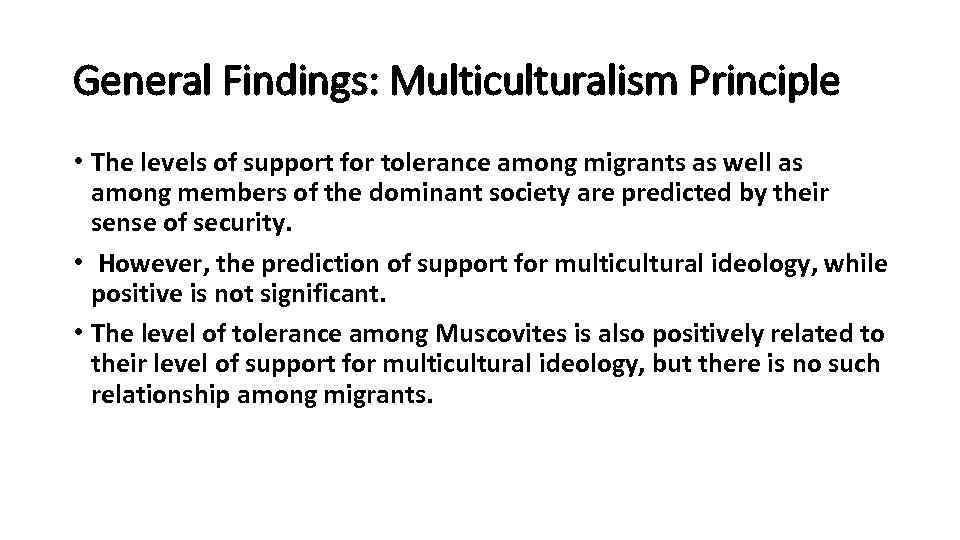 General Findings: Multiculturalism Principle

• The levels of support for tolerance among migrants as well as among members of the dominant society are predicted by their sense of security.

• However, the prediction of support for multicultural ideology, while positive is not significant.

• The level of tolerance among Muscovites is also positively related to their level of support for multicultural ideology, but there is no such relationship among migrants.